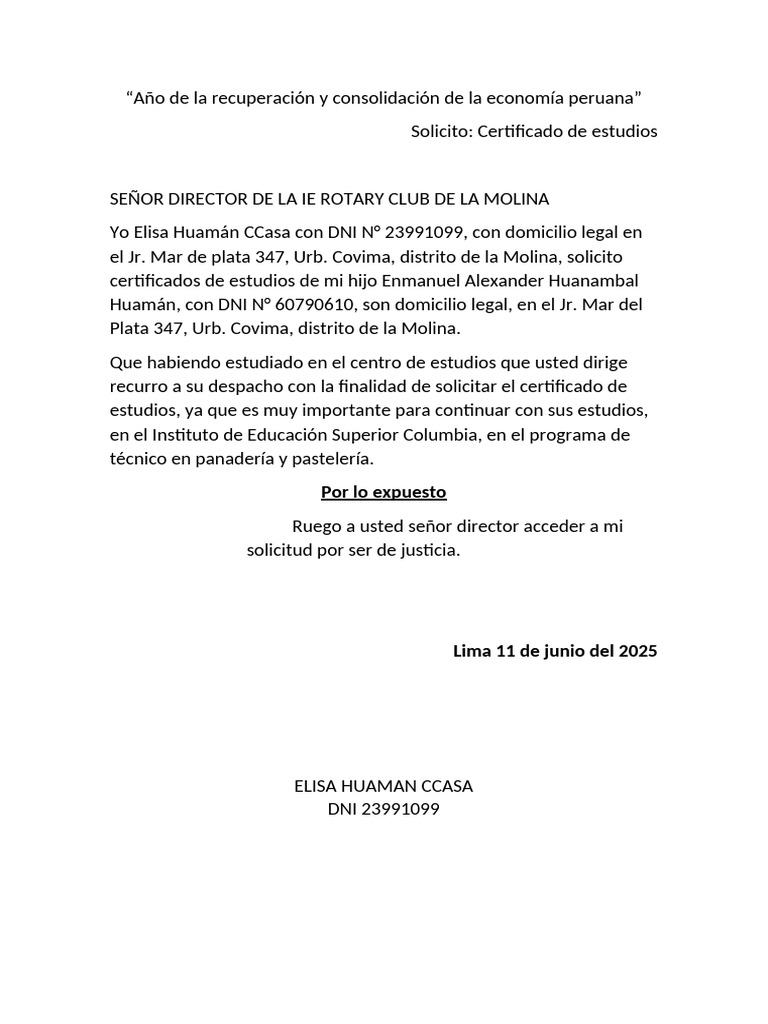 “Año de la recuperación y consolidación de la economía peruana”

Solicito: Certificado de estudios

SEÑOR DIRECTOR DE LA IE ROTARY CLUB DE LA MOLINA

Yo Elisa Huamán CCasa con DNI N° 23991099, con domicilio legal en el Jr. Mar de plata 347, Urb. Covima, distrito de la Molina, solicito certificados de estudios de mi hijo Enmanuel Alexander Huanambal Huamán, con DNI N° 60790610, son domicilio legal, en el Jr. Mar del Plata 347, Urb. Covima, distrito de la Molina.

Que habiendo estudiado en el centro de estudios que usted dirige recurro a su despacho con la finalidad de solicitar el certificado de estudios, ya que es muy importante para continuar con sus estudios, en el Instituto de Educación Superior Columbia, en el programa de técnico en panadería y pastelería.

Por lo expuesto

Ruego a usted señor director acceder a mi solicitud por ser de justicia.

Lima 11 de junio del 2025

ELISA HUAMAN CCASA
DNI 23991099